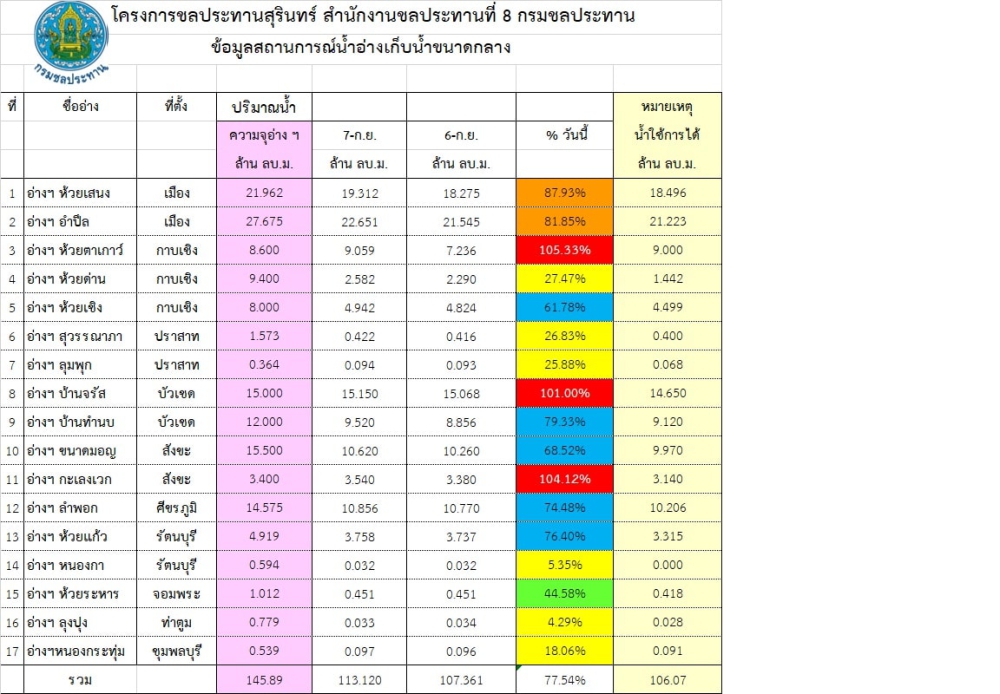 กรมชลประทาน

โครงการชลประทานสุรินทร์ สำนักงานชลประทานที่ 8 กรมชลประทาน

ข้อมูลสถานการณ์น้ำอ่างเก็บน้ำขนาดกลาง

| ที่ | ชื่ออ่าง | ที่ตั้ง | ปริมาณน้ำ ความจุอ่าง ฯ ล้าน ลบ.ม. | 7-ก.ย. ล้าน ลบ.ม. | 6-ก.ย. ล้าน ลบ.ม. | % วันนี้ | หมายเหตุ น้ำใช้การได้ ล้าน ลบ.ม. |
|---|---|---|---|---|---|---|---|
| 1 | อ่างฯ ห้วยเสนง | เมือง | 21.962 | 19.312 | 18.275 | 87.93% | 18.496 |
| 2 | อ่างฯ อำปึล | เมือง | 27.675 | 22.651 | 21.545 | 81.85% | 21.223 |
| 3 | อ่างฯ ห้วยตาเกาว์ | กาบเชิง | 8.600 | 9.059 | 7.236 | 105.33% | 9.000 |
| 4 | อ่างฯ ห้วยด่าน | กาบเชิง | 9.400 | 2.582 | 2.290 | 27.47% | 1.442 |
| 5 | อ่างฯ ห้วยเชิง | กาบเชิง | 8.000 | 4.942 | 4.824 | 61.78% | 4.499 |
| 6 | อ่างฯ สุวรรณาภา | ปราสาท | 1.573 | 0.422 | 0.416 | 26.83% | 0.400 |
| 7 | อ่างฯ ลุมพุก | ปราสาท | 0.364 | 0.094 | 0.093 | 25.88% | 0.068 |
| 8 | อ่างฯ บ้านจรัส | บัวเชด | 15.000 | 15.150 | 15.068 | 101.00% | 14.650 |
| 9 | อ่างฯ บ้านทำนบ | บัวเชด | 12.000 | 9.520 | 8.856 | 79.33% | 9.120 |
| 10 | อ่างฯ ขนาดมอญ | สังขะ | 15.500 | 10.620 | 10.260 | 68.52% | 9.970 |
| 11 | อ่างฯ กะเลงเวก | สังขะ | 3.400 | 3.540 | 3.380 | 104.12% | 3.140 |
| 12 | อ่างฯ ลำพอก | ศีขรภูมิ | 14.575 | 10.856 | 10.770 | 74.48% | 10.206 |
| 13 | อ่างฯ ห้วยแก้ว | รัตนบุรี | 4.919 | 3.758 | 3.737 | 76.40% | 3.315 |
| 14 | อ่างฯ หนองกา | รัตนบุรี | 0.594 | 0.032 | 0.032 | 5.35% | 0.000 |
| 15 | อ่างฯ ห้วยระหาร | จอมพระ | 1.012 | 0.451 | 0.451 | 44.58% | 0.418 |
| 16 | อ่างฯ ลุงปุง | ท่าตูม | 0.779 | 0.033 | 0.034 | 4.29% | 0.028 |
| 17 | อ่างฯหนองกระทุ่ม | ชุมพลบุรี | 0.539 | 0.097 | 0.096 | 18.06% | 0.091 |
| | รวม | | 145.89 | 113.120 | 107.361 | 77.54% | 106.07 |